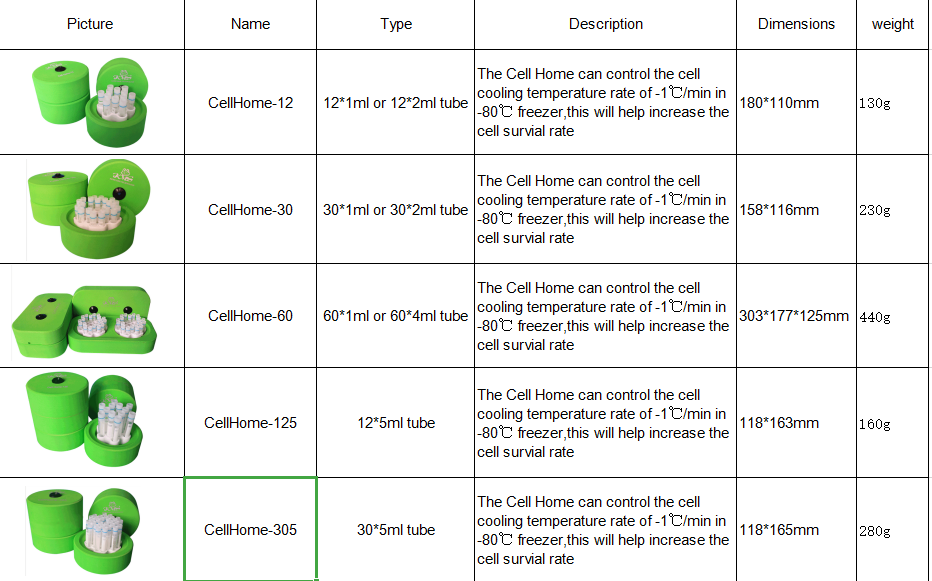 | Picture | Name | Type | Description | Dimensions | weight |
|---|---|---|---|---|---|
| | CellHome-12 | 12*1ml or 12*2ml tube | The Cell Home can control the cell cooling temperature rate of -1℃/min in -80℃ freezer,this will help increase the cell survial rate | 180*110mm | 130g |
| | CellHome-30 | 30*1ml or 30*2ml tube | The Cell Home can control the cell cooling temperature rate of -1℃/min in -80℃ freezer,this will help increase the cell survial rate | 158*116mm | 230g |
| | CellHome-60 | 60*1ml or 60*4ml tube | The Cell Home can control the cell cooling temperature rate of -1℃/min in -80℃ freezer,this will help increase the cell survial rate | 303*177*125mm | 440g |
| | CellHome-125 | 12*5ml tube | The Cell Home can control the cell cooling temperature rate of -1℃/min in -80℃ freezer,this will help increase the cell survial rate | 118*163mm | 160g |
| | CellHome-305 | 30*5ml tube | The Cell Home can control the cell cooling temperature rate of -1℃/min in -80℃ freezer,this will help increase the cell survial rate | 118*165mm | 280g |